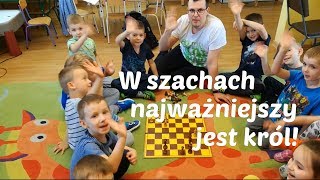 W szachach najważniejszy jest król!